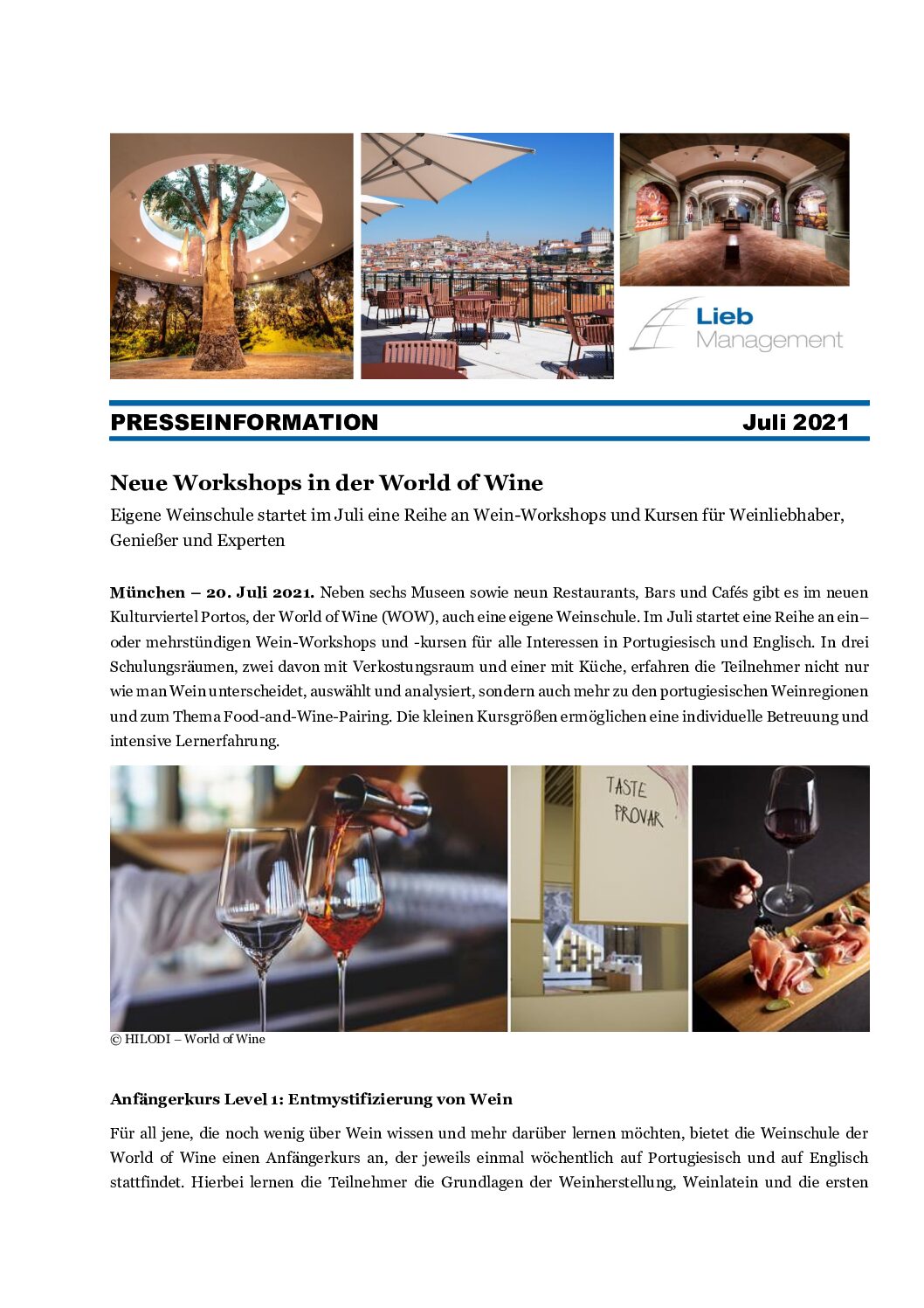 Lieb Management

PRESSEINFORMATION Juli 2021

Neue Workshops in der World of Wine

Eigene Weinschule startet im Juli eine Reihe an Wein-Workshops und Kursen für Weinliebhaber, Genießer und Experten

München – 20. Juli 2021. Neben sechs Museen sowie neun Restaurants, Bars und Cafés gibt es im neuen Kulturviertel Portos, der World of Wine (WOW), auch eine eigene Weinschule. Im Juli startet eine Reihe an ein– oder mehrstündigen Wein-Workshops und -kursen für alle Interessen in Portugiesisch und Englisch. In drei Schulungsräumen, zwei davon mit Verkostungsraum und einer mit Küche, erfahren die Teilnehmer nicht nur wie man Wein unterscheidet, auswählt und analysiert, sondern auch mehr zu den portugiesischen Weinregionen und zum Thema Food-and-Wine-Pairing. Die kleinen Kursgrößen ermöglichen eine individuelle Betreuung und intensive Lernerfahrung.

TASTE
PROVAR

© HILODI – World of Wine

Anfängerkurs Level 1: Entmystifizierung von Wein

Für all jene, die noch wenig über Wein wissen und mehr darüber lernen möchten, bietet die Weinschule der World of Wine einen Anfängerkurs an, der jeweils einmal wöchentlich auf Portugiesisch und auf Englisch stattfindet. Hierbei lernen die Teilnehmer die Grundlagen der Weinherstellung, Weinlatein und die ersten